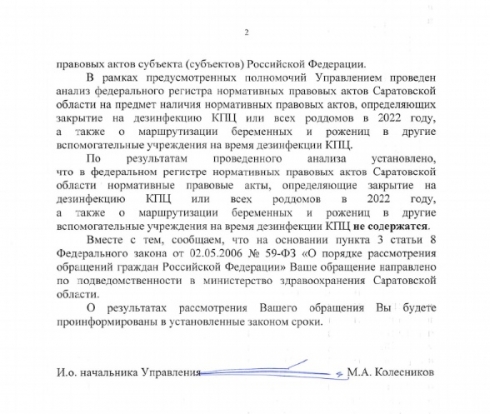 2

правовых актов субъекта (субъектов) Российской Федерации.

В рамках предусмотренных полномочий Управлением проведен анализ федерального регистра нормативных правовых актов Саратовской области на предмет наличия нормативных правовых актов, определяющих закрытие на дезинфекцию КПЦ или всех роддомов в 2022 году, а также о маршрутизации беременных и рожениц в другие вспомогательные учреждения на время дезинфекции КПЦ.

По результатам проведенного анализа установлено, что в федеральном регистре нормативных правовых актов Саратовской области нормативные правовые акты, определяющие закрытие на дезинфекцию КПЦ или всех роддомов в 2022 году, а также о маршрутизации беременных и рожениц в другие вспомогательные учреждения на время дезинфекции КПЦ не содержатся.

Вместе с тем, сообщаем, что на основании пункта 3 статьи 8 Федерального закона от 02.05.2006 № 59-ФЗ «О порядке рассмотрения обращений граждан Российской Федерации» Ваше обращение направлено по подведомственности в министерство здравоохранения Саратовской области.

О результатах рассмотрения Вашего обращения Вы будете проинформированы в установленные законом сроки.

И.о. начальника Управления М.А. Колесников